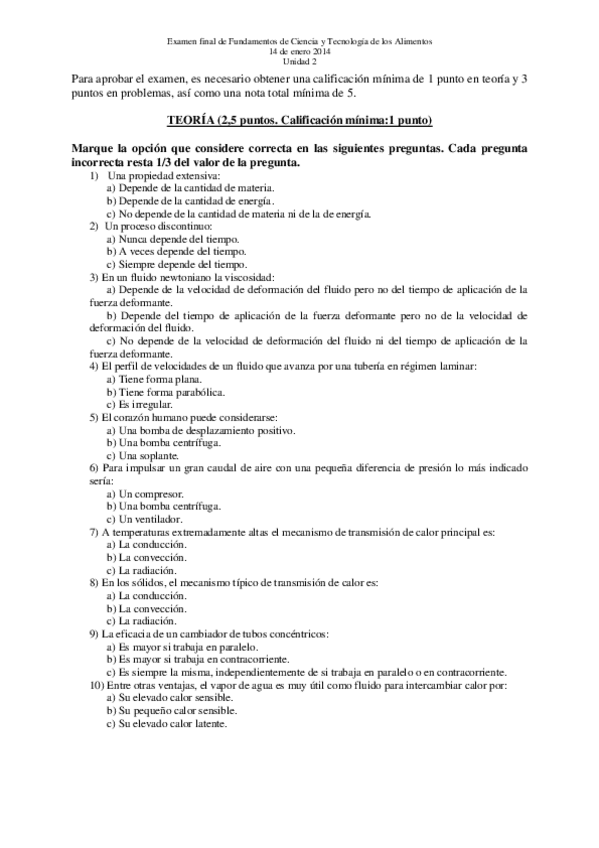 Examen final de Fundamentos de Ciencia y Tecnología de los Alimentos
14 de enero 2014
Unidad 2

Para aprobar el examen, es necesario obtener una calificación mínima de 1 punto en teoría y 3 puntos en problemas, así como una nota total mínima de 5.

TEORÍA (2,5 puntos. Calificación mínima:1 punto)

Marque la opción que considere correcta en las siguientes preguntas. Cada pregunta incorrecta resta 1/3 del valor de la pregunta.

1) Una propiedad extensiva:
a) Depende de la cantidad de materia.
b) Depende de la cantidad de energía.
c) No depende de la cantidad de materia ni de la de energía.
2) Un proceso discontinuo:
a) Nunca depende del tiempo.
b) A veces depende del tiempo.
c) Siempre depende del tiempo.
3) En un fluido newtoniano la viscosidad:
a) Depende de la velocidad de deformación del fluido pero no del tiempo de aplicación de la fuerza deformante.
b) Depende del tiempo de aplicación de la fuerza deformante pero no de la velocidad de deformación del fluido.
c) No depende de la velocidad de deformación del fluido ni del tiempo de aplicación de la fuerza deformante.
4) El perfil de velocidades de un fluido que avanza por una tubería en régimen laminar:
a) Tiene forma plana.
b) Tiene forma parabólica.
c) Es irregular.
5) El corazón humano puede considerarse:
a) Una bomba de desplazamiento positivo.
b) Una bomba centrífuga.
c) Una soplante.
6) Para impulsar un gran caudal de aire con una pequeña diferencia de presión lo más indicado sería:
a) Un compresor.
b) Una bomba centrífuga.
c) Un ventilador.
7) A temperaturas extremadamente altas el mecanismo de transmisión de calor principal es:
a) La conducción.
b) La convección.
c) La radiación.
8) En los sólidos, el mecanismo típico de transmisión de calor es:
a) La conducción.
b) La convección.
c) La radiación.
9) La eficacia de un cambiador de tubos concéntricos:
a) Es mayor si trabaja en paralelo.
b) Es mayor si trabaja en contracorriente.
c) Es siempre la misma, independientemente de si trabaja en paralelo o en contracorriente.
10) Entre otras ventajas, el vapor de agua es muy útil como fluido para intercambiar calor por:
a) Su elevado calor sensible.
b) Su pequeño calor sensible.
c) Su elevado calor latente.